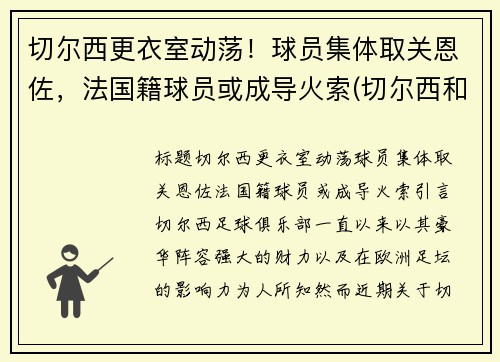 切尔西更衣室动荡！球员集体取关恩佐，法国籍球员或成导火索(切尔西和

标题切尔西更衣室动荡球员集体取关恩佐法国籍球员或成导火索引言切尔西足球俱乐部一直以来以其豪华阵容强大的财力以及在欧洲足坛的影响力为人所知然而近期关于切